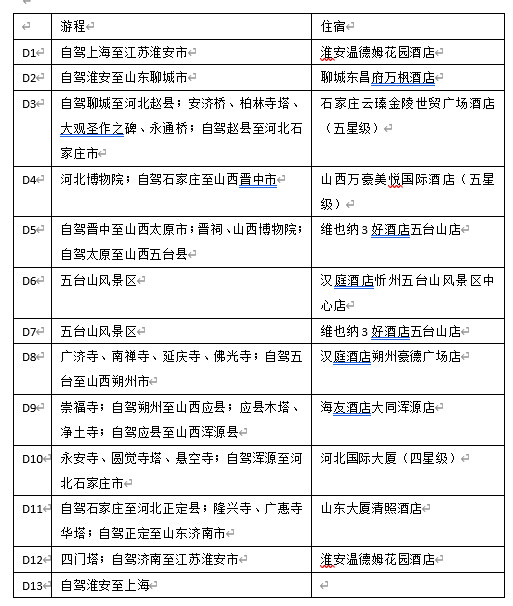 | | 游程 | 住宿 |
|---|---|---|
| D1 | 自驾上海至江苏淮安市 | 淮安温德姆花园酒店 |
| D2 | 自驾淮安至山东聊城市 | 聊城东昌府万枫酒店 |
| D3 | 自驾聊城至河北赵县；安济桥、柏林寺塔、大观圣作之碑、永通桥；自驾赵县至河北石家庄市 | 石家庄云臻金陵世贸广场酒店（五星级） |
| D4 | 河北博物院；自驾石家庄至山西晋中市 | 山西万豪美悦国际酒店（五星级） |
| D5 | 自驾晋中至山西太原市；晋祠、山西博物院；自驾太原至山西五台县 | 维也纳3好酒店五台山店 |
| D6 | 五台山风景区 | 汉庭酒店忻州五台山风景区中心店 |
| D7 | 五台山风景区 | 维也纳3好酒店五台山店 |
| D8 | 广济寺、南禅寺、延庆寺、佛光寺；自驾五台至山西朔州市 | 汉庭酒店朔州豪德广场店 |
| D9 | 崇福寺；自驾朔州至山西应县；应县木塔、净土寺；自驾应县至山西浑源县 | 海友酒店大同浑源店 |
| D10 | 永安寺、圆觉寺塔、悬空寺；自驾浑源至河北石家庄市 | 河北国际大厦（四星级） |
| D11 | 自驾石家庄至河北正定县；隆兴寺、广惠寺华塔；自驾正定至山东济南市 | 山东大厦清照酒店 |
| D12 | 四门塔；自驾济南至江苏淮安市 | 淮安温德姆花园酒店 |
| D13 | 自驾淮安至上海 | |